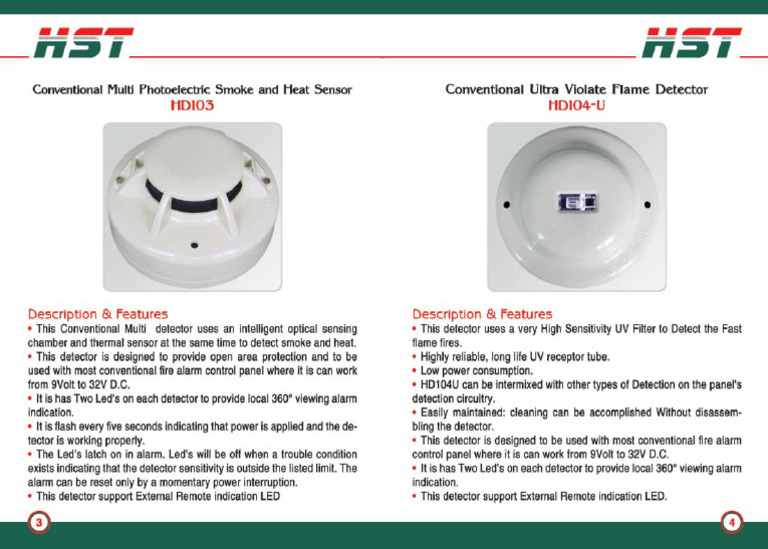 HST

Conventional Multi Photoelectric Smoke and Heat Sensor
HD103

Description & Features
• This Conventional Multi detector uses an intelligent optical sensing chamber and thermal sensor at the same time to detect smoke and heat.
• This detector is designed to provide open area protection and to be used with most conventional fire alarm control panel where it is can work from 9Volt to 32V D.C.
• It is has Two Led's on each detector to provide local 360° viewing alarm indication.
• It is flash every five seconds indicating that power is applied and the detector is working properly.
• The Led's latch on in alarm. Led's will be off when a trouble condition exists indicating that the detector sensitivity is outside the listed limit. The alarm can be reset only by a momentary power interruption.
• This detector support External Remote indication LED

3

HST

Conventional Ultra Violate Flame Detector
HD104-U

Description & Features
• This detector uses a very High Sensitivity UV Filter to Detect the Fast flame fires.
• Highly reliable, long life UV receptor tube.
• Low power consumption.
• HD104U can be intermixed with other types of Detection on the panel's detection circuitry.
• Easily maintained: cleaning can be accomplished Without disassembling the detector.
• This detector is designed to be used with most conventional fire alarm control panel where it is can work from 9Volt to 32V D.C.
• It is has Two Led's on each detector to provide local 360° viewing alarm indication.
• This detector support External Remote indication LED.

4